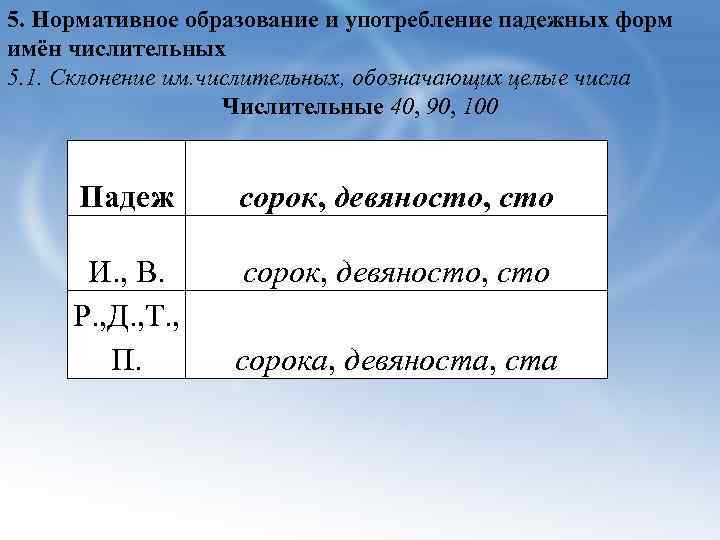 5. Нормативное образование и употребление падежных форм имён числительных

5.1. Склонение им.числительных, обозначающих целые числа

Числительные 40, 90, 100

| Падеж | сорок, девяносто, сто |
|---|---|
| И., В. | сорок, девяносто, сто |
| Р.,Д.,Т., П. | сорока, девяноста, ста |